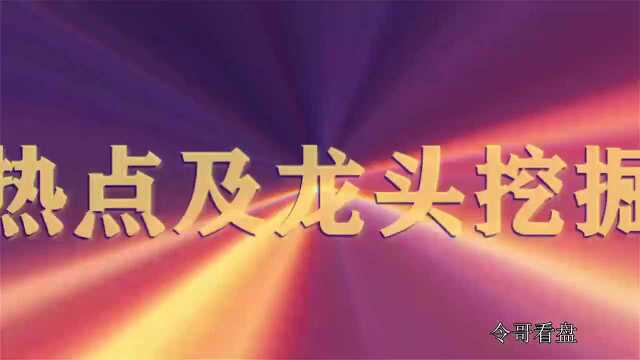 热点及龙头挖掘

令哥看盘